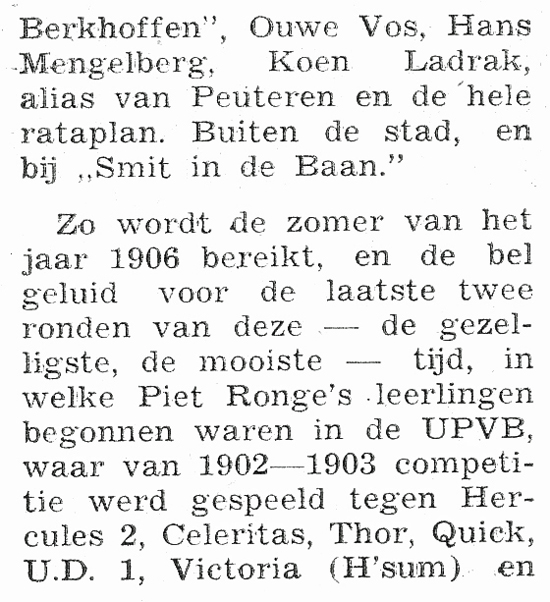 Berkhoffen", Ouwe Vos, Hans Mengelberg, Koen Ladrak, alias van Peuteren en de hele rataplan. Buiten de stad, en bij „Smit in de Baan."

Zo wordt de zomer van het jaar 1906 bereikt, en de bel geluid voor de laatste twee ronden van deze — de gezelligste, de mooiste — tijd, in welke Piet Ronge's leerlingen begonnen waren in de UPVB, waar van 1902—1903 competitie werd gespeeld tegen Hercules 2, Celeritas, Thor, Quick, U.D. 1, Victoria (H'sum) en